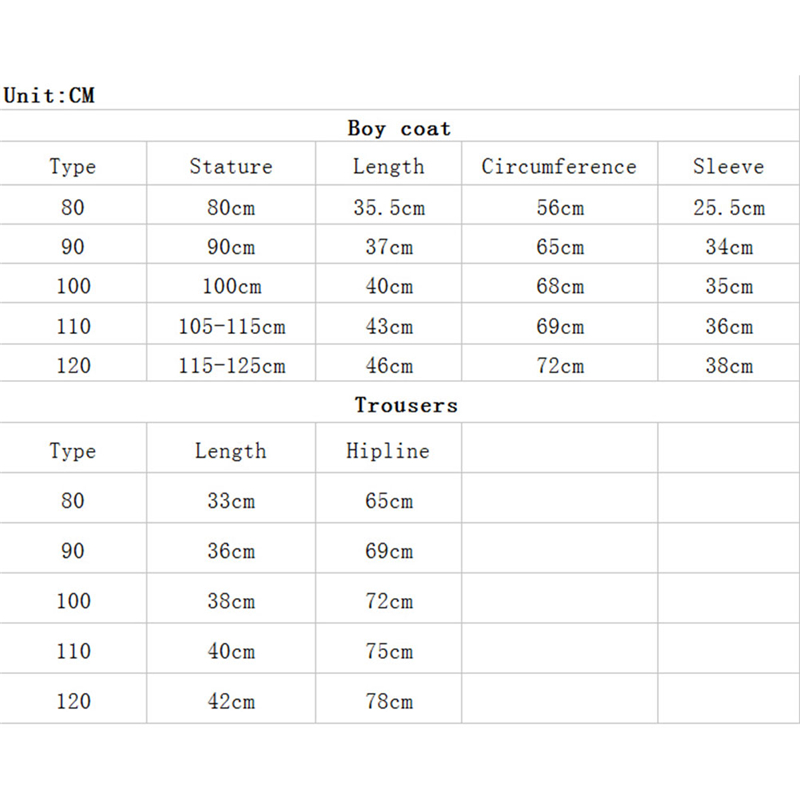 Unit:CM

Boy coat

| Type | Stature | Length | Circumference | Sleeve |
|---|---|---|---|---|
| 80 | 80cm | 35.5cm | 56cm | 25.5cm |
| 90 | 90cm | 37cm | 65cm | 34cm |
| 100 | 100cm | 40cm | 68cm | 35cm |
| 110 | 105-115cm | 43cm | 69cm | 36cm |
| 120 | 115-125cm | 46cm | 72cm | 38cm |

Trousers

| Type | Length | Hipline | | |
|---|---|---|---|---|
| 80 | 33cm | 65cm | | |
| 90 | 36cm | 69cm | | |
| 100 | 38cm | 72cm | | |
| 110 | 40cm | 75cm | | |
| 120 | 42cm | 78cm | | |